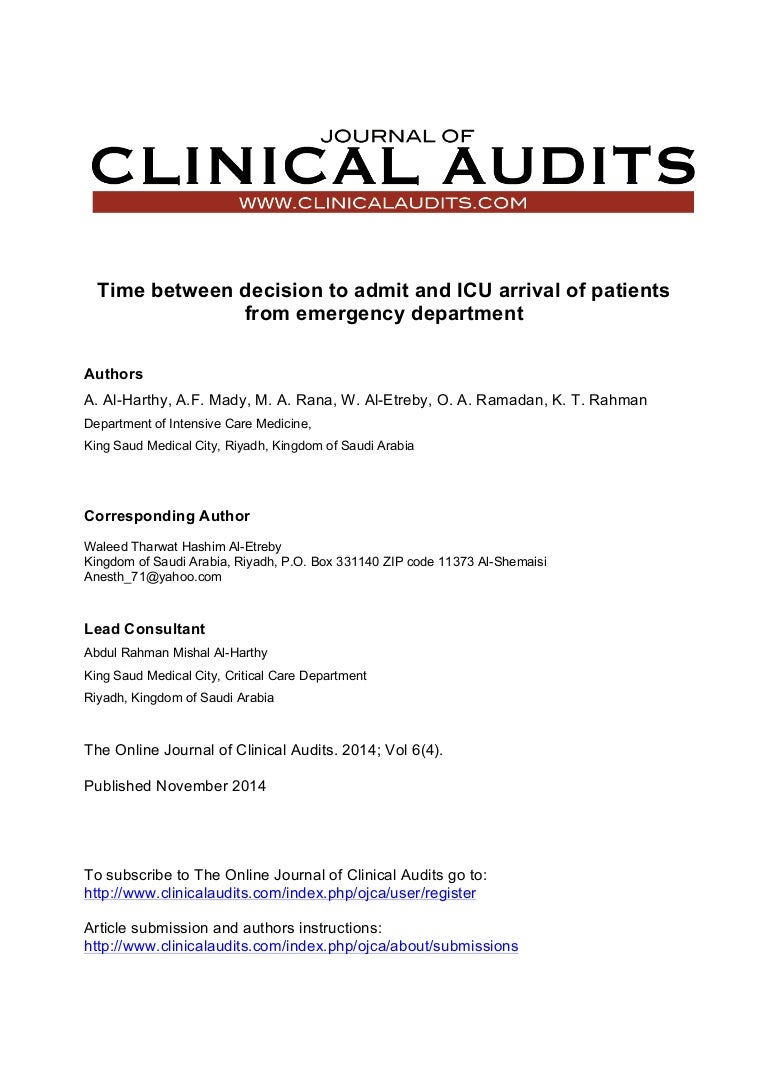 JOURNAL OF
CLINICAL AUDITS
WWW.CLINICALAUDITS.COM

Time between decision to admit and ICU arrival of patients from emergency department

Authors
A. Al-Harthy, A.F. Mady, M. A. Rana, W. Al-Etreby, O. A. Ramadan, K. T. Rahman
Department of Intensive Care Medicine,
King Saud Medical City, Riyadh, Kingdom of Saudi Arabia

Corresponding Author
Waleed Tharwat Hashim Al-Etreby
Kingdom of Saudi Arabia, Riyadh, P.O. Box 331140 ZIP code 11373 Al-Shemaisi
Anesth_71@yahoo.com

Lead Consultant
Abdul Rahman Mishal Al-Harthy
King Saud Medical City, Critical Care Department
Riyadh, Kingdom of Saudi Arabia

The Online Journal of Clinical Audits. 2014; Vol 6(4).

Published November 2014

To subscribe to The Online Journal of Clinical Audits go to:
http://www.clinicalaudits.com/index.php/ojca/user/register

Article submission and authors instructions:
http://www.clinicalaudits.com/index.php/ojca/about/submissions